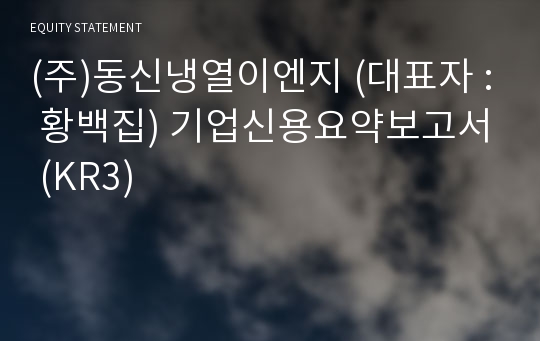 EQUITY STATEMENT

(주)동신냉열이엔지 (대표자 : 황백집) 기업신용요약보고서 (KR3)